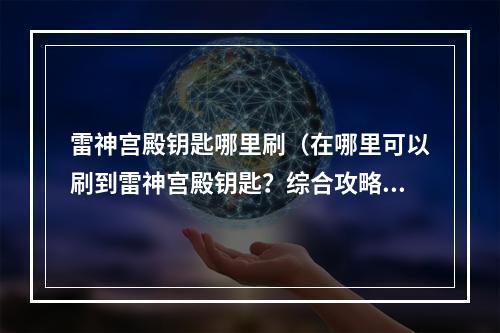 雷神宫殿钥匙哪里刷（在哪里可以刷到雷神宫殿钥匙？综合攻略...